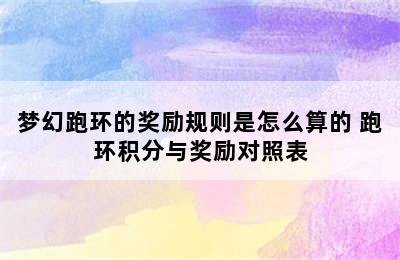 梦幻跑环的奖励规则是怎么算的 跑环积分与奖励对照表